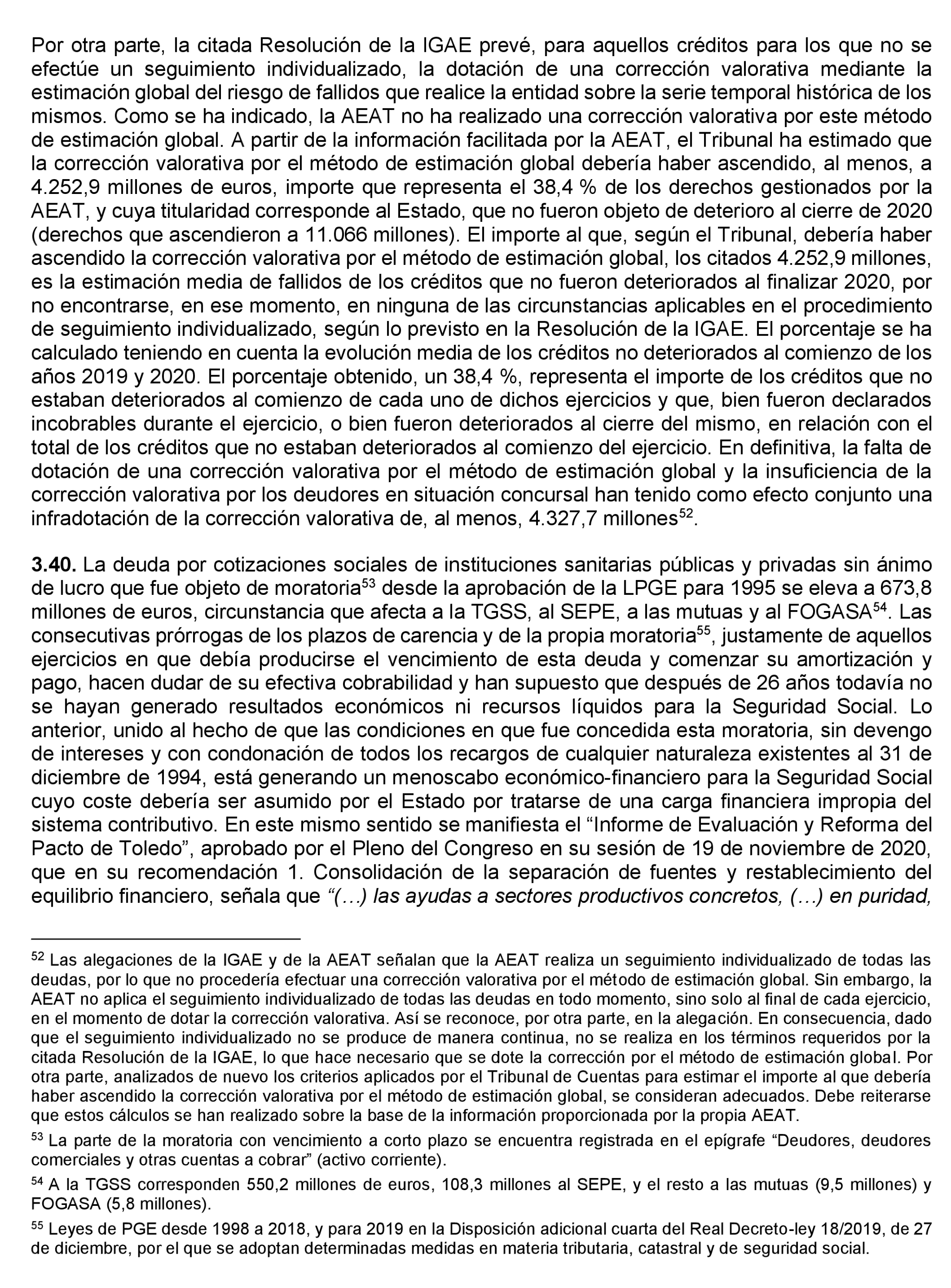 Por otra parte, la citada Resolución de la IGAE prevé, para aquellos créditos para los que no se efectúe un seguimiento individualizado, la dotación de una corrección valorativa mediante la estimación global del riesgo de fallidos que realice la entidad sobre la serie temporal histórica de los mismos. Como se ha indicado, la AEAT no ha realizado una corrección valorativa por este método de estimación global. A partir de la información facilitada por la AEAT, el Tribunal ha estimado que la corrección valorativa por el método de estimación global debería haber ascendido, al menos, a 4.252,9 millones de euros, importe que representa el 38,4 % de los derechos gestionados por la AEAT, y cuya titularidad corresponde al Estado, que no fueron objeto de deterioro al cierre de 2020 (derechos que ascendieron a 11.066 millones). El importe al que, según el Tribunal, debería haber ascendido la corrección valorativa por el método de estimación global, los citados 4.252,9 millones, es la estimación media de fallidos de los créditos que no fueron deteriorados al finalizar 2020, por no encontrarse, en ese momento, en ninguna de las circunstancias aplicables en el procedimiento de seguimiento individualizado, según lo previsto en la Resolución de la IGAE. El porcentaje se ha calculado teniendo en cuenta la evolución media de los créditos no deteriorados al comienzo de los años 2019 y 2020. El porcentaje obtenido, un 38,4 %, representa el importe de los créditos que no estaban deteriorados al comienzo de cada uno de dichos ejercicios y que, bien fueron declarados incobrables durante el ejercicio, o bien fueron deteriorados al cierre del mismo, en relación con el total de los créditos que no estaban deteriorados al comienzo del ejercicio. En definitiva, la falta de dotación de una corrección valorativa por el método de estimación global y la insuficiencia de la corrección valorativa por los deudores en situación concursal han tenido como efecto conjunto una infradotación de la corrección valorativa de, al menos, 4.327,7 millones$^{52}$.

**3.40.** La deuda por cotizaciones sociales de instituciones sanitarias públicas y privadas sin ánimo de lucro que fue objeto de moratoria$^{53}$ desde la aprobación de la LPGE para 1995 se eleva a 673,8 millones de euros, circunstancia que afecta a la TGSS, al SEPE, a las mutuas y al FOGASA$^{54}$. Las consecutivas prórrogas de los plazos de carencia y de la propia moratoria$^{55}$, justamente de aquellos ejercicios en que debía producirse el vencimiento de esta deuda y comenzar su amortización y pago, hacen dudar de su efectiva cobrabilidad y han supuesto que después de 26 años todavía no se hayan generado resultados económicos ni recursos líquidos para la Seguridad Social. Lo anterior, unido al hecho de que las condiciones en que fue concedida esta moratoria, sin devengo de intereses y con condonación de todos los recargos de cualquier naturaleza existentes al 31 de diciembre de 1994, está generando un menoscabo económico-financiero para la Seguridad Social cuyo coste debería ser asumido por el Estado por tratarse de una carga financiera impropia del sistema contributivo. En este mismo sentido se manifiesta el “Informe de Evaluación y Reforma del Pacto de Toledo”, aprobado por el Pleno del Congreso en su sesión de 19 de noviembre de 2020, que en su recomendación 1. Consolidación de la separación de fuentes y restablecimiento del equilibrio financiero, señala que *“(…) las ayudas a sectores productivos concretos, (…) en puridad,*

$^{52}$ Las alegaciones de la IGAE y de la AEAT señalan que la AEAT realiza un seguimiento individualizado de todas las deudas, por lo que no procedería efectuar una corrección valorativa por el método de estimación global. Sin embargo, la AEAT no aplica el seguimiento individualizado de todas las deudas en todo momento, sino solo al final de cada ejercicio, en el momento de dotar la corrección valorativa. Así se reconoce, por otra parte, en la alegación. En consecuencia, dado que el seguimiento individualizado no se produce de manera continua, no se realiza en los términos requeridos por la citada Resolución de la IGAE, lo que hace necesario que se dote la corrección por el método de estimación global. Por otra parte, analizados de nuevo los criterios aplicados por el Tribunal de Cuentas para estimar el importe al que debería haber ascendido la corrección valorativa por el método de estimación global, se consideran adecuados. Debe reiterarse que estos cálculos se han realizado sobre la base de la información proporcionada por la propia AEAT.

$^{53}$ La parte de la moratoria con vencimiento a corto plazo se encuentra registrada en el epígrafe “Deudores, deudores comerciales y otras cuentas a cobrar” (activo corriente).

$^{54}$ A la TGSS corresponden 550,2 millones de euros, 108,3 millones al SEPE, y el resto a las mutuas (9,5 millones) y FOGASA (5,8 millones).

$^{55}$ Leyes de PGE desde 1998 a 2018, y para 2019 en la Disposición adicional cuarta del Real Decreto-ley 18/2019, de 27 de diciembre, por el que se adoptan determinadas medidas en materia tributaria, catastral y de seguridad social.